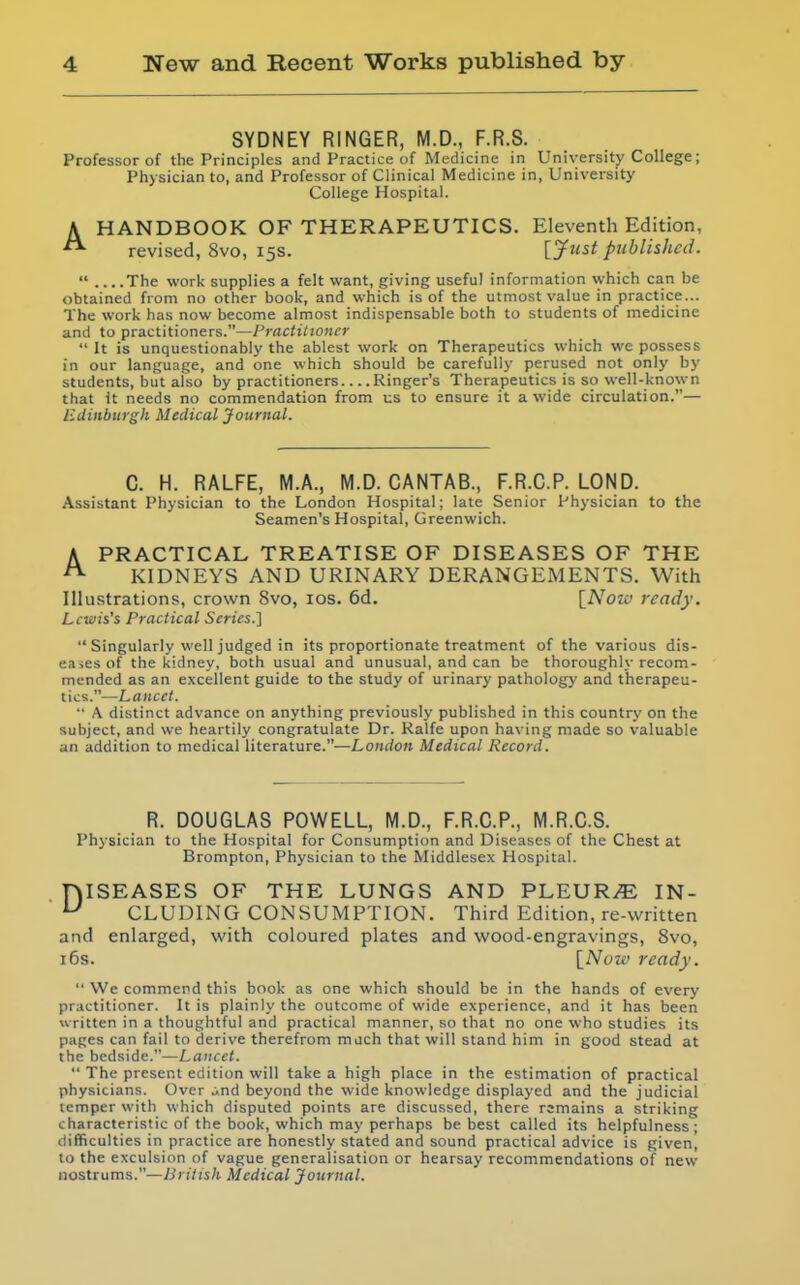 4 New and Recent Works published by

SYDNEY RINGER, M.D., F.R.S.
Professor of the Principles and Practice of Medicine in University College; Physician to, and Professor of Clinical Medicine in, University College Hospital.

A HANDBOOK OF THERAPEUTICS. Eleventh Edition, revised, 8vo, 15s. [Just published.

" ....The work supplies a felt want, giving useful information which can be obtained from no other book, and which is of the utmost value in practice... The work has now become almost indispensable both to students of medicine and to practitioners."—Practitioner

" It is unquestionably the ablest work on Therapeutics which we possess in our language, and one which should be carefully perused not only by students, but also by practitioners....Ringer's Therapeutics is so well-known that it needs no commendation from us to ensure it a wide circulation."—Edinburgh Medical Journal.

C. H. RALFE, M.A., M.D. CANTAB., F.R.C.P. LOND.
Assistant Physician to the London Hospital; late Senior Physician to the Seamen's Hospital, Greenwich.

A PRACTICAL TREATISE OF DISEASES OF THE KIDNEYS AND URINARY DERANGEMENTS. With Illustrations, crown 8vo, 10s. 6d. [Now ready. Lewis's Practical Series.]

" Singularly well judged in its proportionate treatment of the various diseases of the kidney, both usual and unusual, and can be thoroughly recommended as an excellent guide to the study of urinary pathology and therapeutics."—Lancet.

" A distinct advance on anything previously published in this country on the subject, and we heartily congratulate Dr. Ralfe upon having made so valuable an addition to medical literature."—London Medical Record.

R. DOUGLAS POWELL, M.D., F.R.C.P., M.R.C.S.
Physician to the Hospital for Consumption and Diseases of the Chest at Brompton, Physician to the Middlesex Hospital.

DISEASES OF THE LUNGS AND PLEURÆ INCLUDING CONSUMPTION. Third Edition, re-written and enlarged, with coloured plates and wood-engravings, 8vo, 16s. [Now ready.

" We commend this book as one which should be in the hands of every practitioner. It is plainly the outcome of wide experience, and it has been written in a thoughtful and practical manner, so that no one who studies its pages can fail to derive therefrom much that will stand him in good stead at the bedside."—Lancet.

" The present edition will take a high place in the estimation of practical physicians. Over and beyond the wide knowledge displayed and the judicial temper with which disputed points are discussed, there remains a striking characteristic of the book, which may perhaps be best called its helpfulness; difficulties in practice are honestly stated and sound practical advice is given, to the exculsion of vague generalisation or hearsay recommendations of new nostrums."—British Medical Journal.